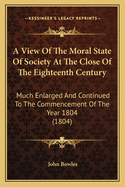 KESSINGER'S LEGACY REPRINTS

A View Of The Moral State Of Society At The Close Of The Eighteenth Century

Much Enlarged And Continued To The Commencement Of The Year 1804 (1804)

John Bowles